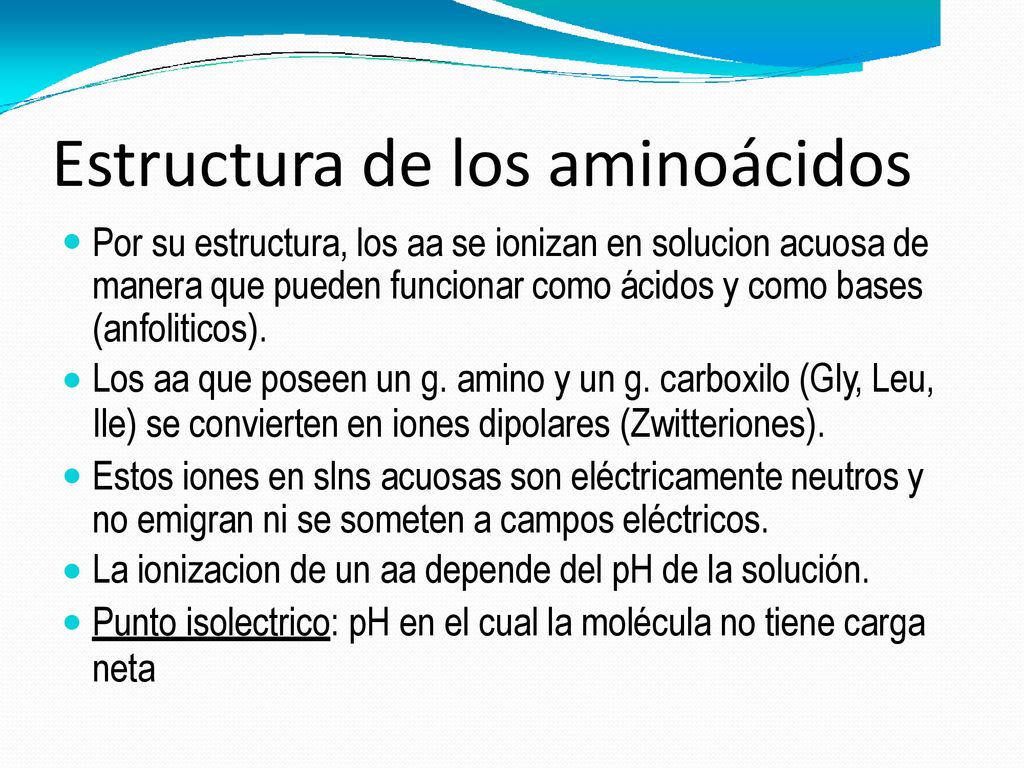 Estructura de los aminoácidos

- Por su estructura, los aa se ionizan en solucion acuosa de manera que pueden funcionar como ácidos y como bases (anfoliticos).
- Los aa que poseen un g. amino y un g. carboxilo (Gly, Leu, Ile) se convierten en iones dipolares (Zwitteriones).
- Estos iones en slns acuosas son eléctricamente neutros y no emigran ni se someten a campos eléctricos.
- La ionizacion de un aa depende del pH de la solución.
- Punto isolectrico: pH en el cual la molécula no tiene carga neta